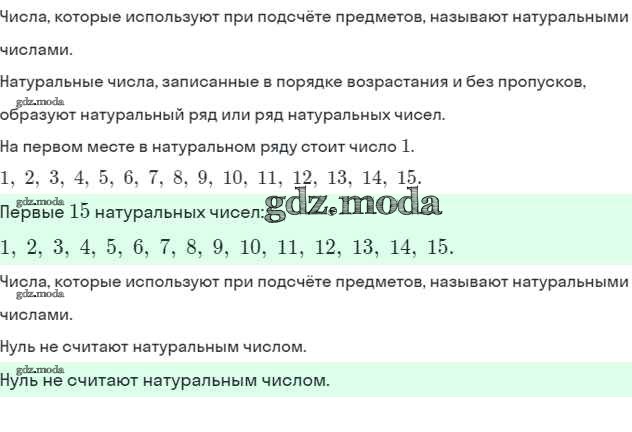 Числа, которые используют при подсчёте предметов, называют натуральными числами.

Натуральные числа, записанные в порядке возрастания и без пропусков, образуют натуральный ряд или ряд натуральных чисел.

На первом месте в натуральном ряду стоит число 1.

$1, 2, 3, 4, 5, 6, 7, 8, 9, 10, 11, 12, 13, 14, 15.$

Первые 15 натуральных чисел:

$1, 2, 3, 4, 5, 6, 7, 8, 9, 10, 11, 12, 13, 14, 15.$

Числа, которые используют при подсчёте предметов, называют натуральными числами.

Нуль не считают натуральным числом.

Нуль не считают натуральным числом.

gdz.moda